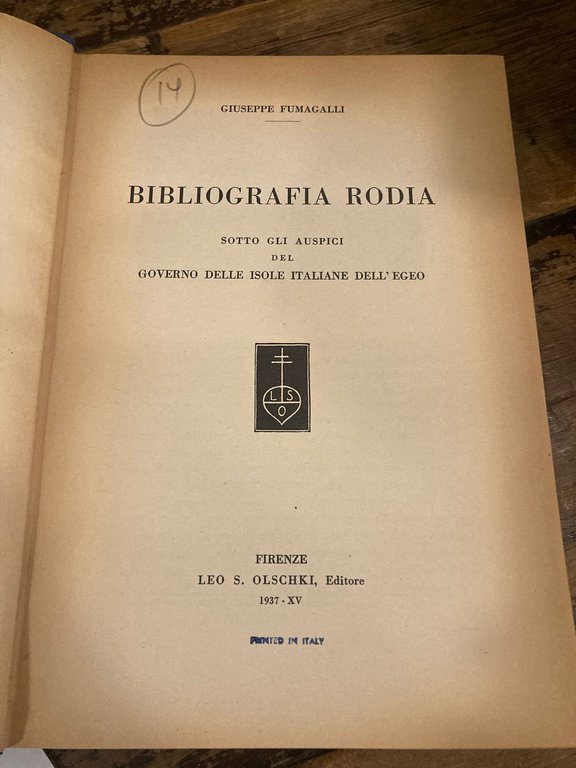 14

GIUSEPPE FUMAGALLI

BIBLIOGRAFIA RODIA

SOTTO GLI AUSPICI
DEL
GOVERNO DELLE ISOLE ITALIANE DELL' EGEO

L S O

FIRENZE
LEO S. OLSCHKI, Editore
1937 - XV

PRINTED IN ITALY